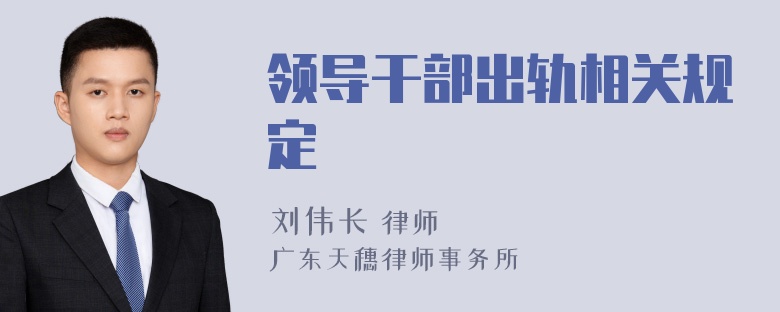 领导干部出轨相关规定

刘伟长 律师
广东天穗律师事务所